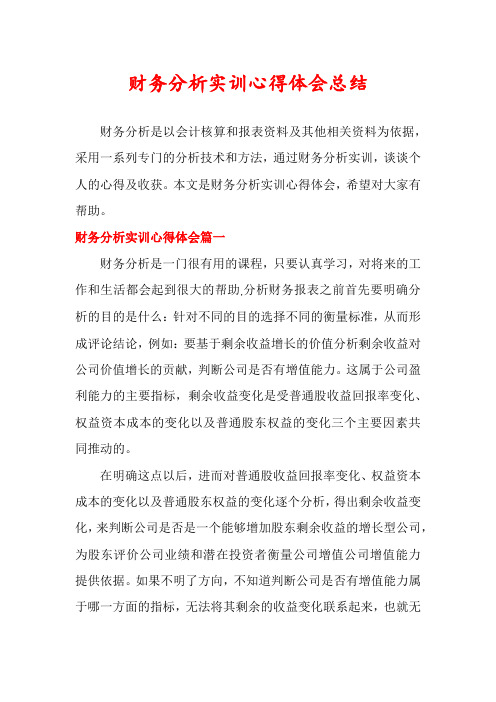 财务分析实训心得体会总结

财务分析是以会计核算和报表资料及其他相关资料为依据，采用一系列专门的分析技术和方法，通过财务分析实训，谈谈个人的心得及收获。本文是财务分析实训心得体会，希望对大家有帮助。

财务分析实训心得体会篇一

财务分析是一门很有用的课程，只要认真学习，对将来的工作和生活都会起到很大的帮助,分析财务报表之前首先要明确分析的目的是什么：针对不同的目的选择不同的衡量标准，从而形成评论结论，例如：要基于剩余收益增长的价值分析剩余收益对公司价值增长的贡献，判断公司是否有增值能力。这属于公司盈利能力的主要指标，剩余收益变化是受普通股收益回报率变化、权益资本成本的变化以及普通股东权益的变化三个主要因素共同推动的。

在明确这点以后，进而对普通股收益回报率变化、权益资本成本的变化以及普通股东权益的变化逐个分析，得出剩余收益变化，来判断公司是否是一个能够增加股东剩余收益的增长型公司，为股东评价公司业绩和潜在投资者衡量公司增值公司增值能力提供依据。如果不明了方向，不知道判断公司是否有增值能力属于哪一方面的指标，无法将其剩余的收益变化联系起来，也就无